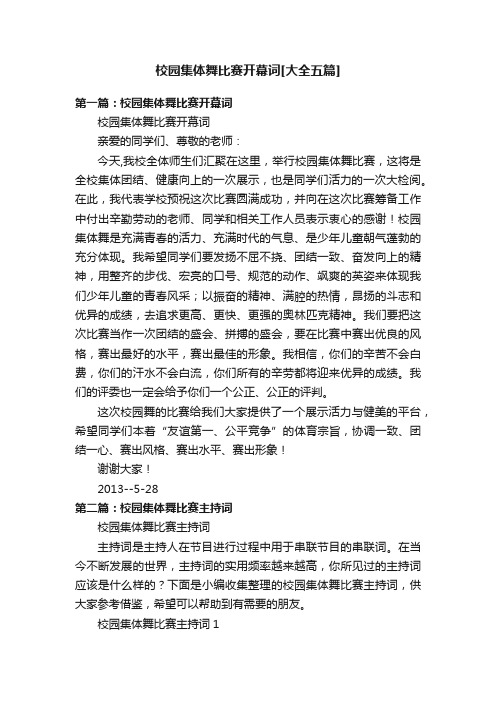 校园集体舞比赛开幕词[大全五篇]

第一篇：校园集体舞比赛开幕词

校园集体舞比赛开幕词

亲爱的同学们、尊敬的老师：

今天,我校全体师生们汇聚在这里，举行校园集体舞比赛，这将是全校集体团结、健康向上的一次展示，也是同学们活力的一次大检阅。在此，我代表学校预祝这次比赛圆满成功，并向在这次比赛筹备工作中付出辛勤劳动的老师、同学和相关工作人员表示衷心的感谢！校园集体舞是充满青春的活力、充满时代的气息、是少年儿童朝气蓬勃的充分体现。我希望同学们要发扬不屈不挠、团结一致、奋发向上的精神，用整齐的步伐、宏亮的口号、规范的动作、飒爽的英姿来体现我们少年儿童的青春风采；以振奋的精神、满腔的热情，昂扬的斗志和优异的成绩，去追求更高、更快、更强的奥林匹克精神。我们要把这次比赛当作一次团结的盛会、拼搏的盛会，要在比赛中赛出优良的风格，赛出最好的水平，赛出最佳的形象。我相信，你们的辛苦不会白费，你们的汗水不会白流，你们所有的辛劳都将迎来优异的成绩。我们的评委也一定会给予你们一个公正、公正的评判。

这次校园舞的比赛给我们大家提供了一个展示活力与健美的平台，希望同学们本着“友谊第一、公平竞争”的体育宗旨，协调一致、团结一心、赛出风格、赛出水平、赛出形象！

谢谢大家！

2013--5-28

第二篇：校园集体舞比赛主持词

校园集体舞比赛主持词

主持词是主持人在节目进行过程中用于串联节目的串联词。在当今不断发展的世界，主持词的实用频率越来越高，你所见过的主持词应该是什么样的？下面是小编收集整理的校园集体舞比赛主持词，供大家参考借鉴，希望可以帮助到有需要的朋友。

校园集体舞比赛主持词 1